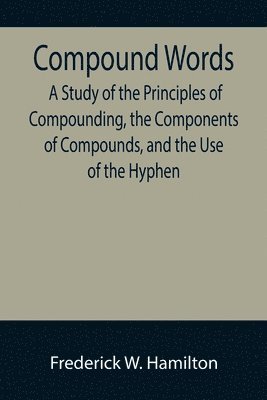 Compound Words

A Study of the Principles of Compounding, the Components of Compounds, and the Use of the Hyphen

Frederick W. Hamilton